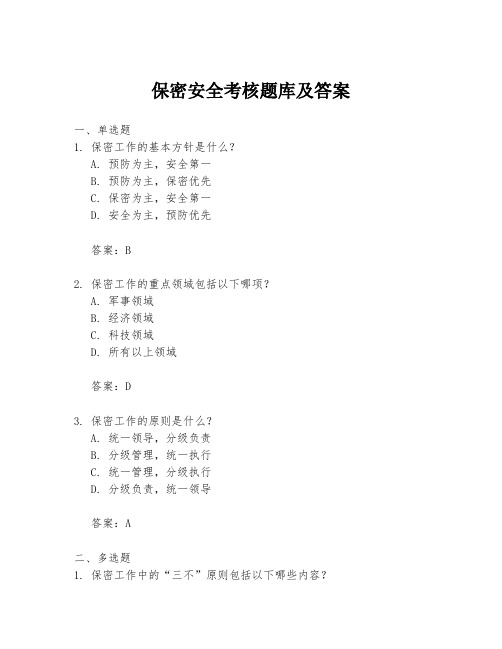 保密安全考核题库及答案

一、单选题
1. 保密工作的基本方针是什么？
A. 预防为主，安全第一
B. 预防为主，保密优先
C. 保密为主，安全第一
D. 安全为主，预防优先

答案：B

2. 保密工作的重点领域包括以下哪项？
A. 军事领域
B. 经济领域
C. 科技领域
D. 所有以上领域

答案：D

3. 保密工作的原则是什么？
A. 统一领导，分级负责
B. 分级管理，统一执行
C. 统一管理，分级执行
D. 分级负责，统一领导

答案：A

二、多选题
1. 保密工作中的“三不”原则包括以下哪些内容？